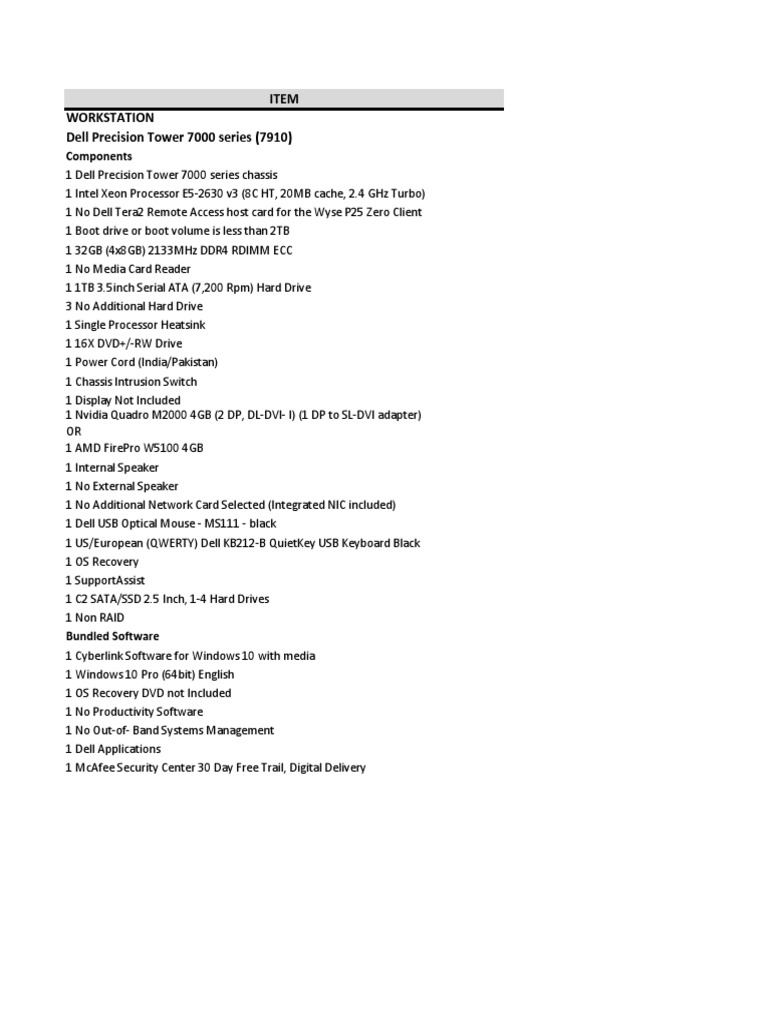 ITEM

WORKSTATION

Dell Precision Tower 7000 series (7910)

Components

1 Dell Precision Tower 7000 series chassis
1 Intel Xeon Processor E5-2630 v3 (8C HT, 20MB cache, 2.4 GHz Turbo)
1 No Dell Tera2 Remote Access host card for the Wyse P25 Zero Client
1 Boot drive or boot volume is less than 2TB
1 32GB (4x8GB) 2133MHz DDR4 RDIMM ECC
1 No Media Card Reader
1 1TB 3.5inch Serial ATA (7,200 Rpm) Hard Drive
3 No Additional Hard Drive
1 Single Processor Heatsink
1 16X DVD+/-RW Drive
1 Power Cord (India/Pakistan)
1 Chassis Intrusion Switch
1 Display Not Included
1 Nvidia Quadro M2000 4GB (2 DP, DL-DVI- I) (1 DP to SL-DVI adapter)
OR
1 AMD FirePro W5100 4GB
1 Internal Speaker
1 No External Speaker
1 No Additional Network Card Selected (Integrated NIC included)
1 Dell USB Optical Mouse - MS111 - black
1 US/European (QWERTY) Dell KB212-B QuietKey USB Keyboard Black
1 OS Recovery
1 SupportAssist
1 C2 SATA/SSD 2.5 Inch, 1-4 Hard Drives
1 Non RAID

Bundled Software

1 Cyberlink Software for Windows 10 with media
1 Windows 10 Pro (64bit) English
1 OS Recovery DVD not Included
1 No Productivity Software
1 No Out-of- Band Systems Management
1 Dell Applications
1 McAfee Security Center 30 Day Free Trail, Digital Delivery